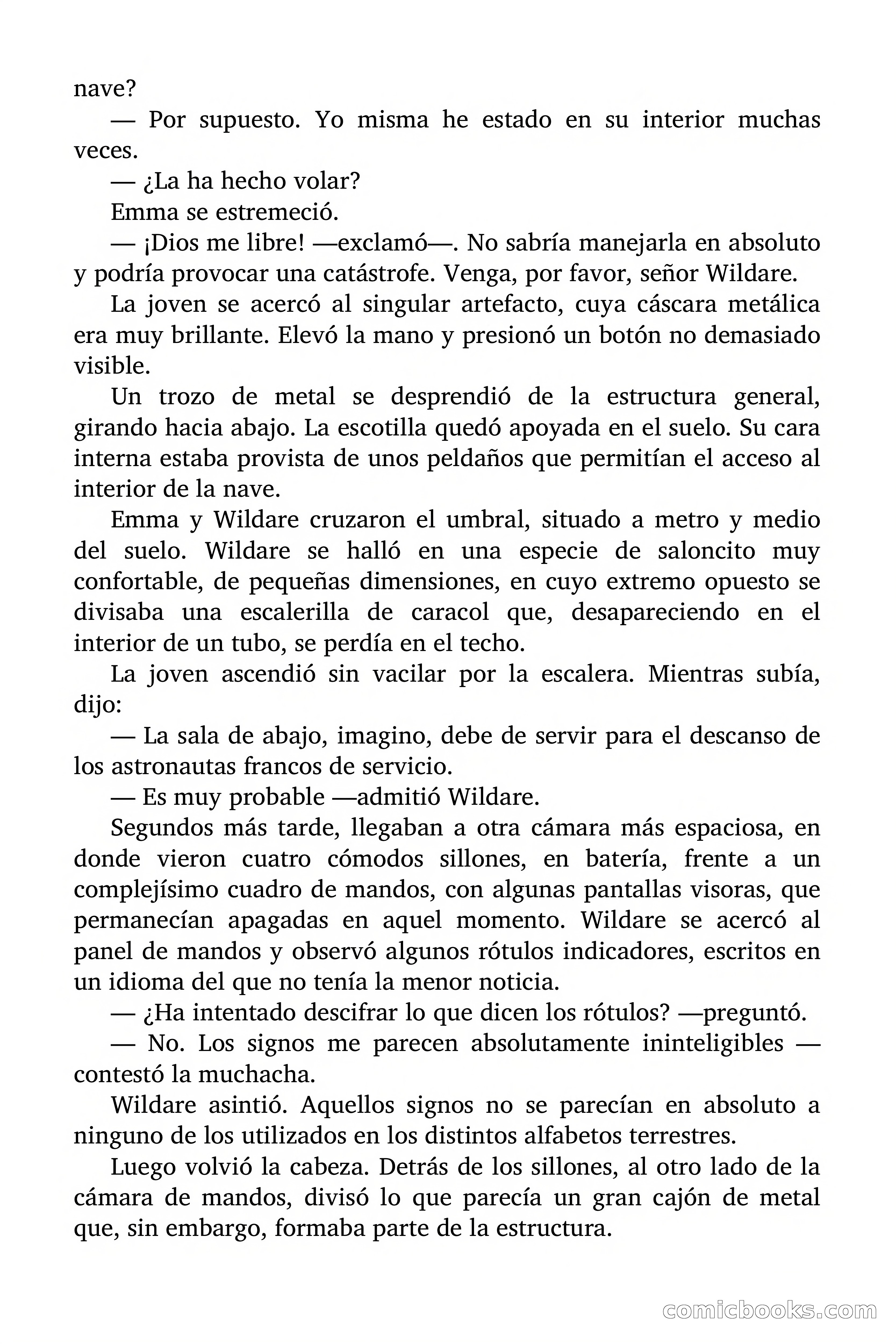 nave?

— Por supuesto. Yo misma he estado en su interior muchas veces.

— ¿La ha hecho volar?

Emma se estremeció.

— ¡Dios me libre! —exclamó—. No sabría manejarla en absoluto y podría provocar una catástrofe. Venga, por favor, señor Wildare.

La joven se acercó al singular artefacto, cuya cáscara metálica era muy brillante. Elevó la mano y presionó un botón no demasiado visible.

Un trozo de metal se desprendió de la estructura general, girando hacia abajo. La escotilla quedó apoyada en el suelo. Su cara interna estaba provista de unos peldaños que permitían el acceso al interior de la nave.

Emma y Wildare cruzaron el umbral, situado a metro y medio del suelo. Wildare se halló en una especie de saloncito muy confortable, de pequeñas dimensiones, en cuyo extremo opuesto se divisaba una escalerilla de caracol que, desapareciendo en el interior de un tubo, se perdía en el techo.

La joven ascendió sin vacilar por la escalera. Mientras subía, dijo:

— La sala de abajo, imagino, debe de servir para el descanso de los astronautas francos de servicio.

— Es muy probable —admitió Wildare.

Segundos más tarde, llegaban a otra cámara más espaciosa, en donde vieron cuatro cómodos sillones, en batería, frente a un complejísimo cuadro de mandos, con algunas pantallas visoras, que permanecían apagadas en aquel momento. Wildare se acercó al panel de mandos y observó algunos rótulos indicadores, escritos en un idioma del que no tenía la menor noticia.

— ¿Ha intentado descifrar lo que dicen los rótulos? —preguntó.

— No. Los signos me parecen absolutamente ininteligibles —contestó la muchacha.

Wildare asintió. Aquellos signos no se parecían en absoluto a ninguno de los utilizados en los distintos alfabetos terrestres.

Luego volvió la cabeza. Detrás de los sillones, al otro lado de la cámara de mandos, divisó lo que parecía un gran cajón de metal que, sin embargo, formaba parte de la estructura.

comicbooks.com